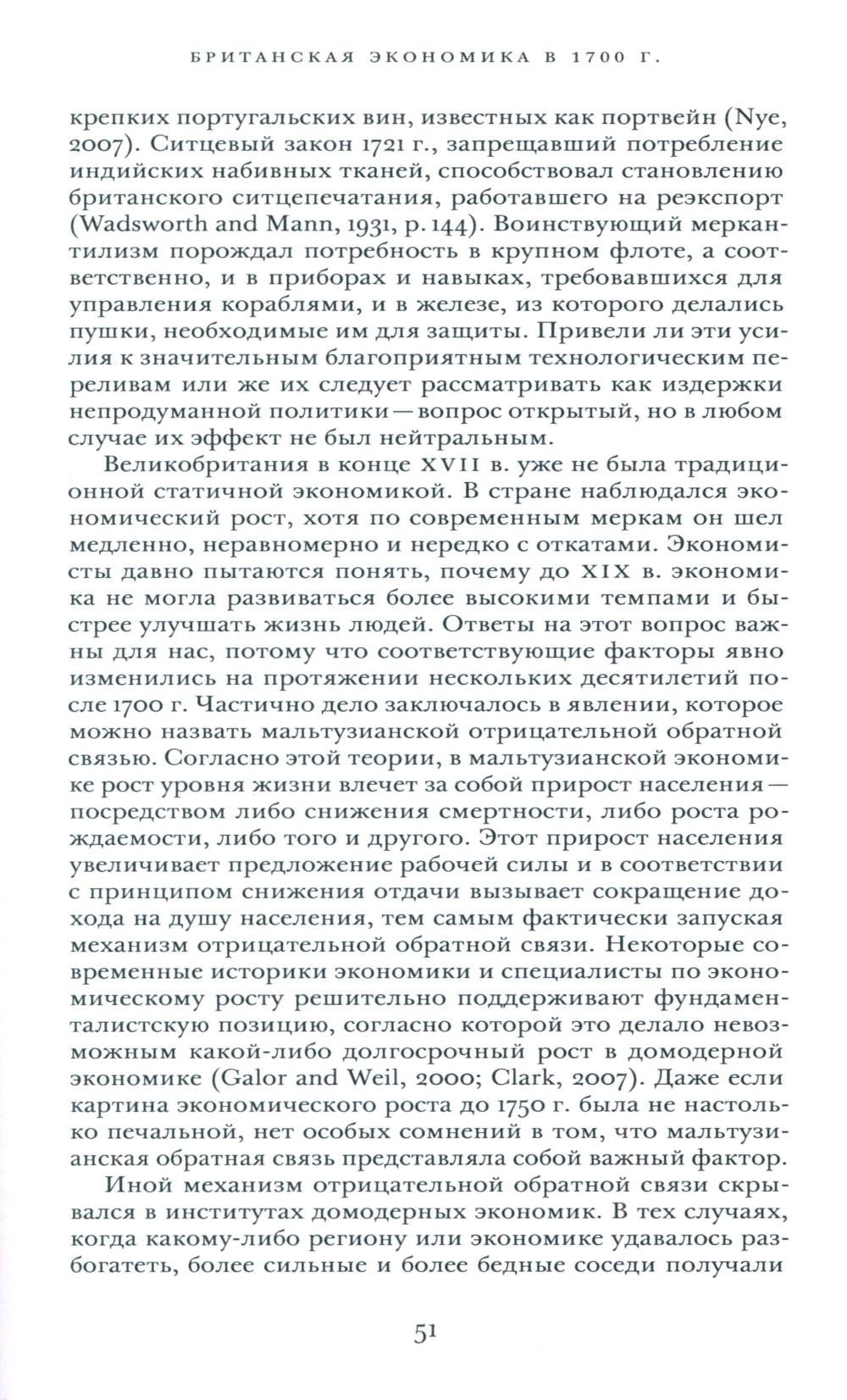 БРИТАНСКАЯ ЭКОНОМИКА В 1700 Г.

крепких португальских вин, известных как портвейн (Nye, 2007). Ситцевый закон 1721 г., запрещавший потребление индийских набивных тканей, способствовал становлению британского ситцепечатания, работавшего на реэкспорт (Wadsworth and Mann, 1931, p. 144). Воинствующий меркантилизм порождал потребность в крупном флоте, а соответственно, и в приборах и навыках, требовавшихся для управления кораблями, и в железе, из которого делались пушки, необходимые им для защиты. Привели ли эти усилия к значительным благоприятным технологическим переливам или же их следует рассматривать как издержки непродуманной политики — вопрос открытый, но в любом случае их эффект не был нейтральным.

Великобритания в конце XVII в. уже не была традиционной статичной экономикой. В стране наблюдался экономический рост, хотя по современным меркам он шел медленно, неравномерно и нередко с откатами. Экономисты давно пытаются понять, почему до XIX в. экономика не могла развиваться более высокими темпами и быстрее улучшать жизнь людей. Ответы на этот вопрос важны для нас, потому что соответствующие факторы явно изменились на протяжении нескольких десятилетий после 1700 г. Частично дело заключалось в явлении, которое можно назвать мальтузианской отрицательной обратной связью. Согласно этой теории, в мальтузианской экономике рост уровня жизни влечет за собой прирост населения — посредством либо снижения смертности, либо роста рождаемости, либо того и другого. Этот прирост населения увеличивает предложение рабочей силы и в соответствии с принципом снижения отдачи вызывает сокращение дохода на душу населения, тем самым фактически запуская механизм отрицательной обратной связи. Некоторые современные историки экономики и специалисты по экономическому росту решительно поддерживают фундаменталистскую позицию, согласно которой это делало невозможным какой-либо долгосрочный рост в домодерной экономике (Galor and Weil, 2000; Clark, 2007). Даже если картина экономического роста до 1750 г. была не настолько печальной, нет особых сомнений в том, что мальтузианская обратная связь представляла собой важный фактор.

Иной механизм отрицательной обратной связи скрывался в институтах домодерных экономик. В тех случаях, когда какому-либо региону или экономике удавалось разбогатеть, более сильные и более бедные соседи получали

51